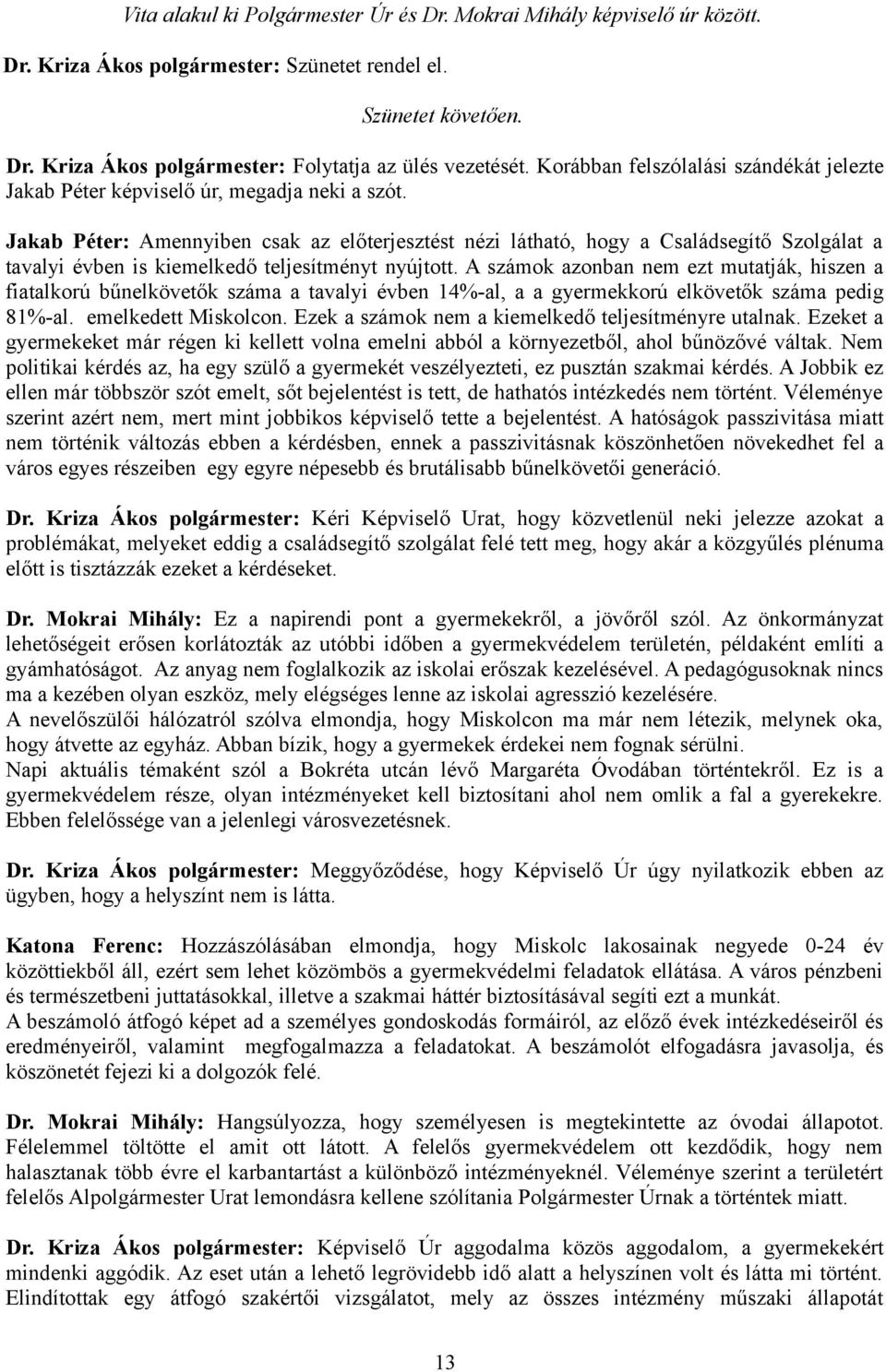 Vita alakul ki Polgármester Úr és Dr. Mokrai Mihály képviselő úr között.

Dr. Kriza Ákos polgármester: Szünetet rendel el.

Szünetet követően.

Dr. Kriza Ákos polgármester: Folytatja az ülés vezetését. Korábban felszólalási szándékát jelezte Jakab Péter képviselő úr, megadja neki a szót.

Jakab Péter: Amennyiben csak az előterjesztést nézi látható, hogy a Családsegítő Szolgálat a tavalyi évben is kiemelkedő teljesítményt nyújtott. A számok azonban nem ezt mutatják, hiszen a fiatalkorú bűnelkövetők száma a tavalyi évben 14%-al, a a gyermekkorú elkövetők száma pedig 81%-al. emelkedett Miskolcon. Ezek a számok nem a kiemelkedő teljesítményre utalnak. Ezeket a gyermekeket már régen ki kellett volna emelni abból a környezetből, ahol bűnözővé váltak. Nem politikai kérdés az, ha egy szülő a gyermekét veszélyezteti, ez pusztán szakmai kérdés. A Jobbik ez ellen már többször szót emelt, sőt bejelentést is tett, de hathatós intézkedés nem történt. Véleménye szerint azért nem, mert mint jobbikos képviselő tette a bejelentést. A hatóságok passzivitása miatt nem történik változás ebben a kérdésben, ennek a passzivitásnak köszönhetően növekedhet fel a város egyes részeiben egy egyre népesebb és brutálisabb bűnelkövetői generáció.

Dr. Kriza Ákos polgármester: Kéri Képviselő Urat, hogy közvetlenül neki jelezze azokat a problémákat, melyeket eddig a családsegítő szolgálat felé tett meg, hogy akár a közgyűlés plénuma előtt is tisztázzák ezeket a kérdéseket.

Dr. Mokrai Mihály: Ez a napirendi pont a gyermekekről, a jövőről szól. Az önkormányzat lehetőségeit erősen korlátozták az utóbbi időben a gyermekvédelem területén, példaként említi a gyámhatóságot. Az anyag nem foglalkozik az iskolai erőszak kezelésével. A pedagógusoknak nincs ma a kezében olyan eszköz, mely elégséges lenne az iskolai agresszió kezelésére.
A nevelőszülői hálózatról szólva elmondja, hogy Miskolcon ma már nem létezik, melynek oka, hogy átvette az egyház. Abban bízik, hogy a gyermekek érdekei nem fognak sérülni.
Napi aktuális témaként szól a Bokréta utcán lévő Margaréta Óvodában történtekről. Ez is a gyermekvédelem része, olyan intézményeket kell biztosítani ahol nem omlik a fal a gyerekekre. Ebben felelőssége van a jelenlegi városvezetésnek.

Dr. Kriza Ákos polgármester: Meggyőződése, hogy Képviselő Úr úgy nyilatkozik ebben az ügyben, hogy a helyszínt nem is látta.

Katona Ferenc: Hozzászólásában elmondja, hogy Miskolc lakosainak negyede 0-24 év közöttiekből áll, ezért sem lehet közömbös a gyermekvédelmi feladatok ellátása. A város pénzbeni és természetbeni juttatásokkal, illetve a szakmai háttér biztosításával segíti ezt a munkát.
A beszámoló átfogó képet ad a személyes gondoskodás formáiról, az előző évek intézkedéseiről és eredményeiről, valamint megfogalmazza a feladatokat. A beszámolót elfogadásra javasolja, és köszönetét fejezi ki a dolgozók felé.

Dr. Mokrai Mihály: Hangsúlyozza, hogy személyesen is megtekintette az óvodai állapotot. Félelemmel töltötte el amit ott látott. A felelős gyermekvédelem ott kezdődik, hogy nem halasztanak több évre el karbantartást a különböző intézményeknél. Véleménye szerint a területért felelős Alpolgármester Urat lemondásra kellene szólítania Polgármester Úrnak a történtek miatt.

Dr. Kriza Ákos polgármester: Képviselő Úr aggodalma közös aggodalom, a gyermekekért mindenki aggódik. Az eset után a lehető legrövidebb idő alatt a helyszínen volt és látta mi történt. Elindítottak egy átfogó szakértői vizsgálatot, mely az összes intézmény műszaki állapotát

13